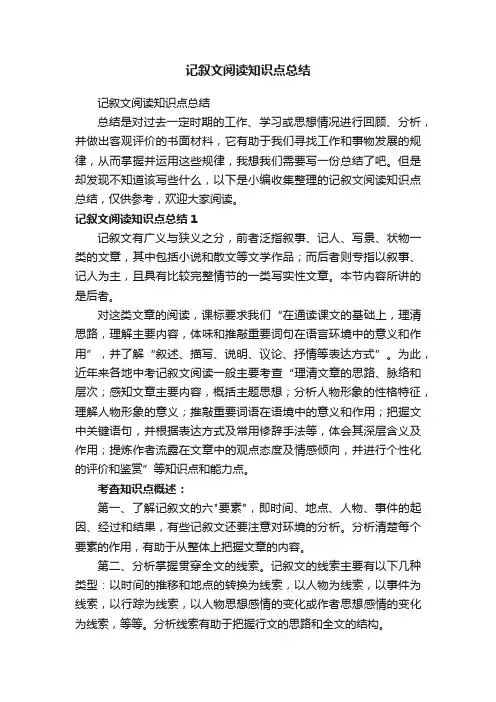 记叙文阅读知识点总结

记叙文阅读知识点总结

总结是对过去一定时期的工作、学习或思想情况进行回顾、分析，并做出客观评价的书面材料，它有助于我们寻找工作和事物发展的规律，从而掌握并运用这些规律，我想我们需要写一份总结了吧。但是却发现不知道该写些什么，以下是小编收集整理的记叙文阅读知识点总结，仅供参考，欢迎大家阅读。

记叙文阅读知识点总结 1

记叙文有广义与狭义之分，前者泛指叙事、记人、写景、状物一类的文章，其中包括小说和散文等文学作品；而后者则专指以叙事、记人为主，且具有比较完整情节的一类写实性文章。本节内容所讲的是后者。

对这类文章的阅读，课标要求我们“在通读课文的基础上，理清思路，理解主要内容，体味和推敲重要词句在语言环境中的意义和作用”，并了解“叙述、描写、说明、议论、抒情等表达方式”。为此，近年来各地中考记叙文阅读一般主要考查“理清文章的思路、脉络和层次；感知文章主要内容，概括主题思想；分析人物形象的性格特征，理解人物形象的意义；推敲重要词语在语境中的意义和作用；把握文中关键语句，并根据表达方式及常用修辞手法等，体会其深层含义及作用；提炼作者流露在文章中的观点态度及情感倾向，并进行个性化的评价和鉴赏”等知识点和能力点。

考查知识点概述：

第一、了解记叙文的六"要素"，即时间、地点、人物、事件的起因、经过和结果，有些记叙文还要注意对环境的分析。分析清楚每个要素的作用，有助于从整体上把握文章的内容。

第二、分析掌握贯穿全文的线索。记叙文的线索主要有以下几种类型：以时间的推移和地点的转换为线索，以人物为线索，以事件为线索，以行踪为线索，以人物思想感情的变化或作者思想感情的变化为线索，等等。分析线索有助于把握行文的思路和全文的结构。